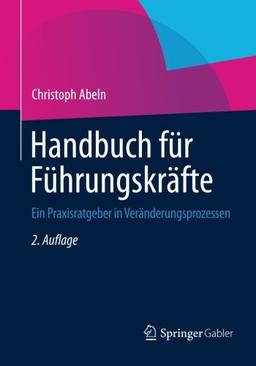 Christoph Abeln

Handbuch für Führungskräfte

Ein Praxisratgeber in Veränderungsprozessen

2. Auflage

Springer Gabler